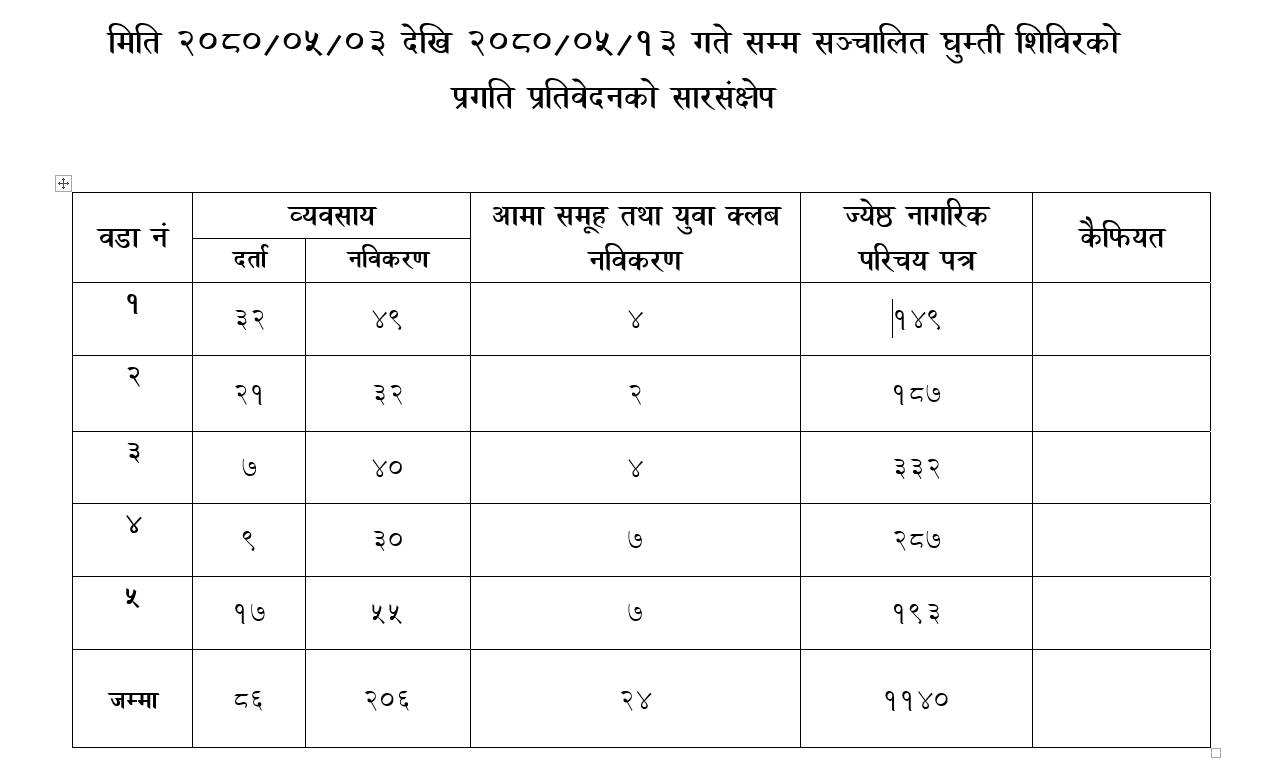 मिति २०८०/०५/०३ देखि २०८०/०५/१३ गते सम्म सञ्चालित घुम्ती शिविरको प्रगति प्रतिवेदनको सारसंक्षेप

| वडा नं | व्यवसाय दर्ता | व्यवसाय नविकरण | आमा समूह तथा युवा क्लब नविकरण | ज्येष्ठ नागरिक परिचय पत्र | कैफियत |
|---|---|---|---|---|---|
| १ | ३२ | ४९ | ४ | १४९ | |
| २ | २१ | ३२ | २ | १८७ | |
| ३ | ७ | ४० | ४ | ३३२ | |
| ४ | ९ | ३० | ७ | २८७ | |
| ५ | १७ | ५५ | ७ | १९३ | |
| जम्मा | ८६ | २०६ | २४ | ११४० | |